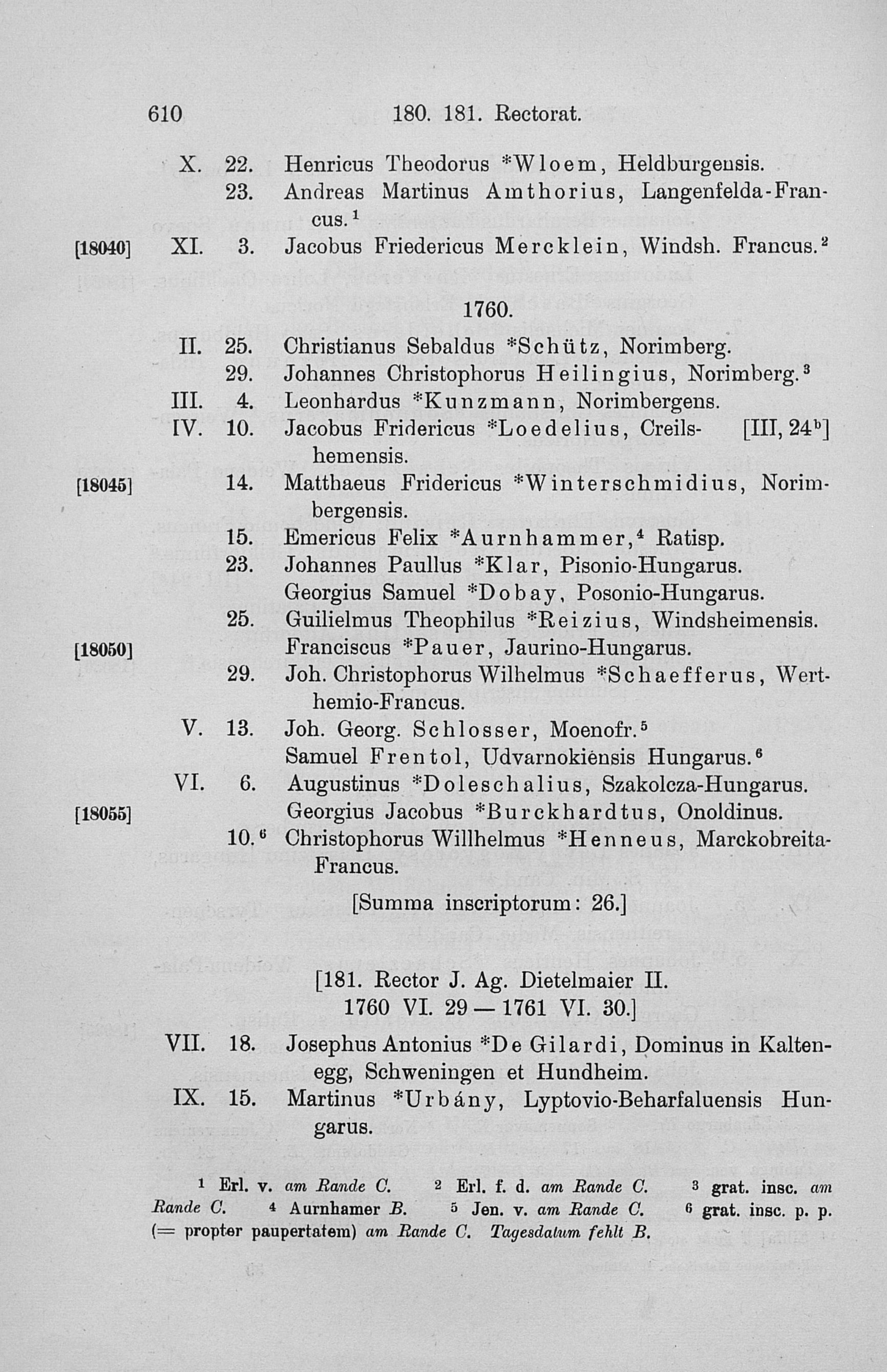 610 180. 181. Rectorat.

X. 22. Henricus Theodorus *Wloem, Heldburgensis.
23. Andreas Martinus Amthorius, Langenfelda-Francus.$^1$
[18040] XI. 3. Jacobus Friedericus Mercklein, Windsh. Francus.$^2$

1760.

II. 25. Christianus Sebaldus *Schütz, Norimberg.
29. Johannes Christophorus Heilingius, Norimberg.$^3$
III. 4. Leonhardus *Kunzmann, Norimbergens.
IV. 10. Jacobus Fridericus *Loedelius, Creilshemensis. [III, 24$^b$]
[18045] 14. Matthaeus Fridericus *Winterschmidius, Norimbergensis.
15. Emericus Felix *Aurnhammer,$^4$ Ratisp.
23. Johannes Paullus *Klar, Pisonio-Hungarus.
Georgius Samuel *Dobay, Posonio-Hungarus.
25. Guilielmus Theophilus *Reizius, Windsheimensis.
[18050] Franciscus *Pauer, Jaurino-Hungarus.
29. Joh. Christophorus Wilhelmus *Schaefferus, Werthemio-Francus.
V. 13. Joh. Georg. Schlosser, Moenofr.$^5$
Samuel Frentol, Udvarnokiensis Hungarus.$^6$
VI. 6. Augustinus *Doleschalius, Szakolcza-Hungarus.
[18055] Georgius Jacobus *Burckhardtus, Onoldinus.
10.$^6$ Christophorus Willhelmus *Henneus, Marckobreita-Francus.

[Summa inscriptorum: 26.]

[181. Rector J. Ag. Dietelmaier II.
1760 VI. 29 — 1761 VI. 30.]

VII. 18. Josephus Antonius *De Gilardi, Dominus in Kaltenegg, Schweningen et Hundheim.
IX. 15. Martinus *Urbány, Lyptovio-Beharfaluensis Hungarus.

$^1$ Erl. v. am Rande C. $^2$ Erl. f. d. am Rande C. $^3$ grat. insc. am Rande C. $^4$ Aurnhamer B. $^5$ Jen. v. am Rande C. $^6$ grat. insc. p. p. (= propter paupertatem) am Rande C. Tagesdatum fehlt B.